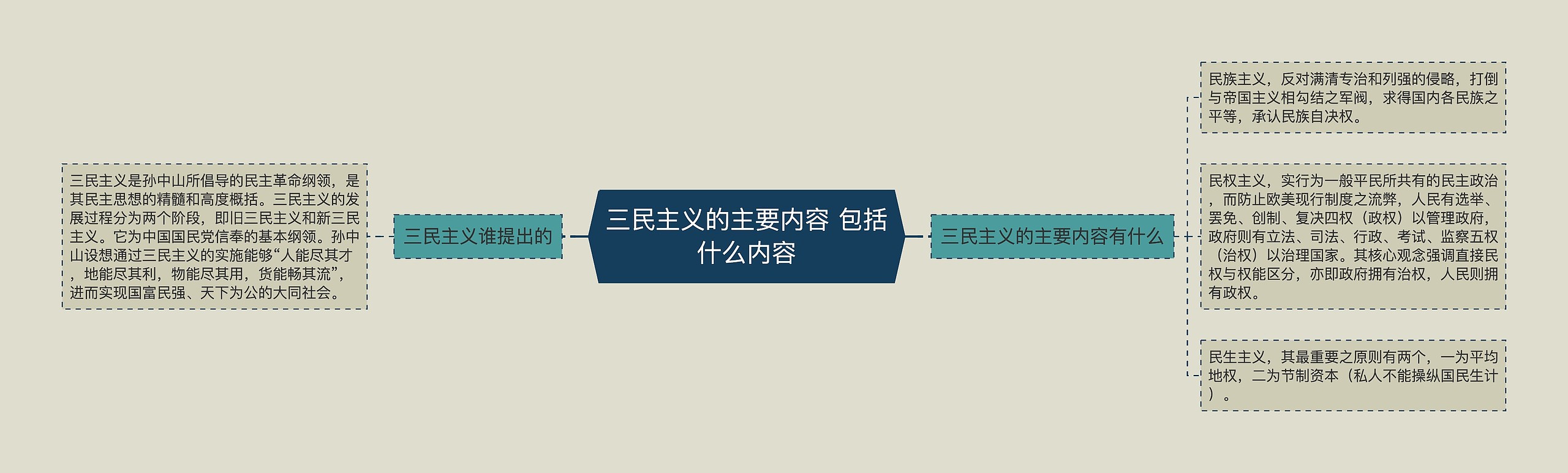 三民主义的主要内容 包括什么内容

三民主义谁提出的

三民主义是孙中山所倡导的民主革命纲领，是其民主思想的精髓和高度概括。三民主义的发展过程分为两个阶段，即旧三民主义和新三民主义。它为中国国民党信奉的基本纲领。孙中山设想通过三民主义的实施能够“人能尽其才，地能尽其利，物能尽其用，货能畅其流”，进而实现国富民强、天下为公的大同社会。

三民主义的主要内容有什么

民族主义，反对满清专治和列强的侵略，打倒与帝国主义相勾结之军阀，求得国内各民族之平等，承认民族自决权。

民权主义，实行为一般平民所共有的民主政治，而防止欧美现行制度之流弊，人民有选举、罢免、创制、复决四权（政权）以管理政府，政府则有立法、司法、行政、考试、监察五权（治权）以治理国家。其核心观念强调直接民权与权能区分，亦即政府拥有治权，人民则拥有政权。

民生主义，其最重要之原则有两个，一为平均地权，二为节制资本（私人不能操纵国民生计）。